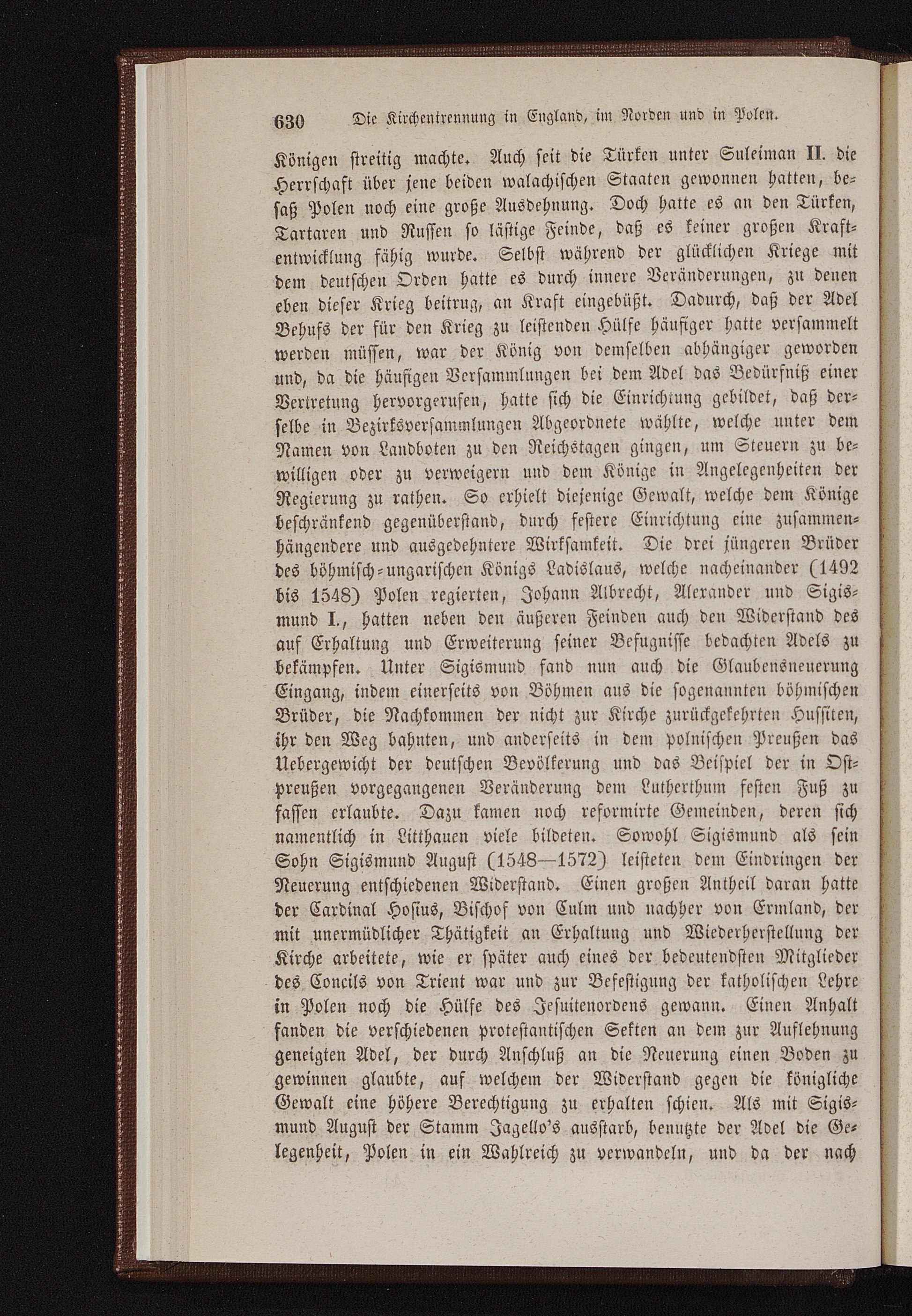 630 Die Kirchentrennung in England, im Norden und in Polen.

Königen streitig machte. Auch seit die Türken unter Suleiman II. die Herrschaft über jene beiden walachischen Staaten gewonnen hatten, besaß Polen noch eine große Ausdehnung. Doch hatte es an den Türken, Tartaren und Russen so lästige Feinde, daß es keiner großen Kraftentwicklung fähig wurde. Selbst während der glücklichen Kriege mit dem deutschen Orden hatte es durch innere Veränderungen, zu denen eben dieser Krieg beitrug, an Kraft eingebüßt. Dadurch, daß der Adel Behufs der für den Krieg zu leistenden Hülfe häufiger hatte versammelt werden müssen, war der König von demselben abhängiger geworden und, da die häufigen Versammlungen bei dem Adel das Bedürfniß einer Vertretung hervorgerufen, hatte sich die Einrichtung gebildet, daß derselbe in Bezirksversammlungen Abgeordnete wählte, welche unter dem Namen von Landboten zu den Reichstagen gingen, um Steuern zu bewilligen oder zu verweigern und dem Könige in Angelegenheiten der Regierung zu rathen. So erhielt diejenige Gewalt, welche dem Könige beschränkend gegenüberstand, durch festere Einrichtung eine zusammenhängendere und ausgedehntere Wirksamkeit. Die drei jüngeren Brüder des böhmisch-ungarischen Königs Ladislaus, welche nacheinander (1492 bis 1548) Polen regierten, Johann Albrecht, Alexander und Sigismund I., hatten neben den äußeren Feinden auch den Widerstand des auf Erhaltung und Erweiterung seiner Befugnisse bedachten Adels zu bekämpfen. Unter Sigismund fand nun auch die Glaubensneuerung Eingang, indem einerseits von Böhmen aus die sogenannten böhmischen Brüder, die Nachkommen der nicht zur Kirche zurückgekehrten Hussiten, ihr den Weg bahnten, und anderseits in dem polnischen Preußen das Uebergewicht der deutschen Bevölkerung und das Beispiel der in Ostpreußen vorgegangenen Veränderung dem Lutherthum festen Fuß zu fassen erlaubte. Dazu kamen noch reformirte Gemeinden, deren sich namentlich in Litthauen viele bildeten. Sowohl Sigismund als sein Sohn Sigismund August (1548—1572) leisteten dem Eindringen der Neuerung entschiedenen Widerstand. Einen großen Antheil daran hatte der Cardinal Hosius, Bischof von Culm und nachher von Ermland, der mit unermüdlicher Thätigkeit an Erhaltung und Wiederherstellung der Kirche arbeitete, wie er später auch eines der bedeutendsten Mitglieder des Concils von Trient war und zur Befestigung der katholischen Lehre in Polen noch die Hülfe des Jesuitenordens gewann. Einen Anhalt fanden die verschiedenen protestantischen Sekten an dem zur Auflehnung geneigten Adel, der durch Anschluß an die Neuerung einen Boden zu gewinnen glaubte, auf welchem der Widerstand gegen die königliche Gewalt eine höhere Berechtigung zu erhalten schien. Als mit Sigismund August der Stamm Jagello's ausstarb, benutzte der Adel die Gelegenheit, Polen in ein Wahlreich zu verwandeln, und da der nach